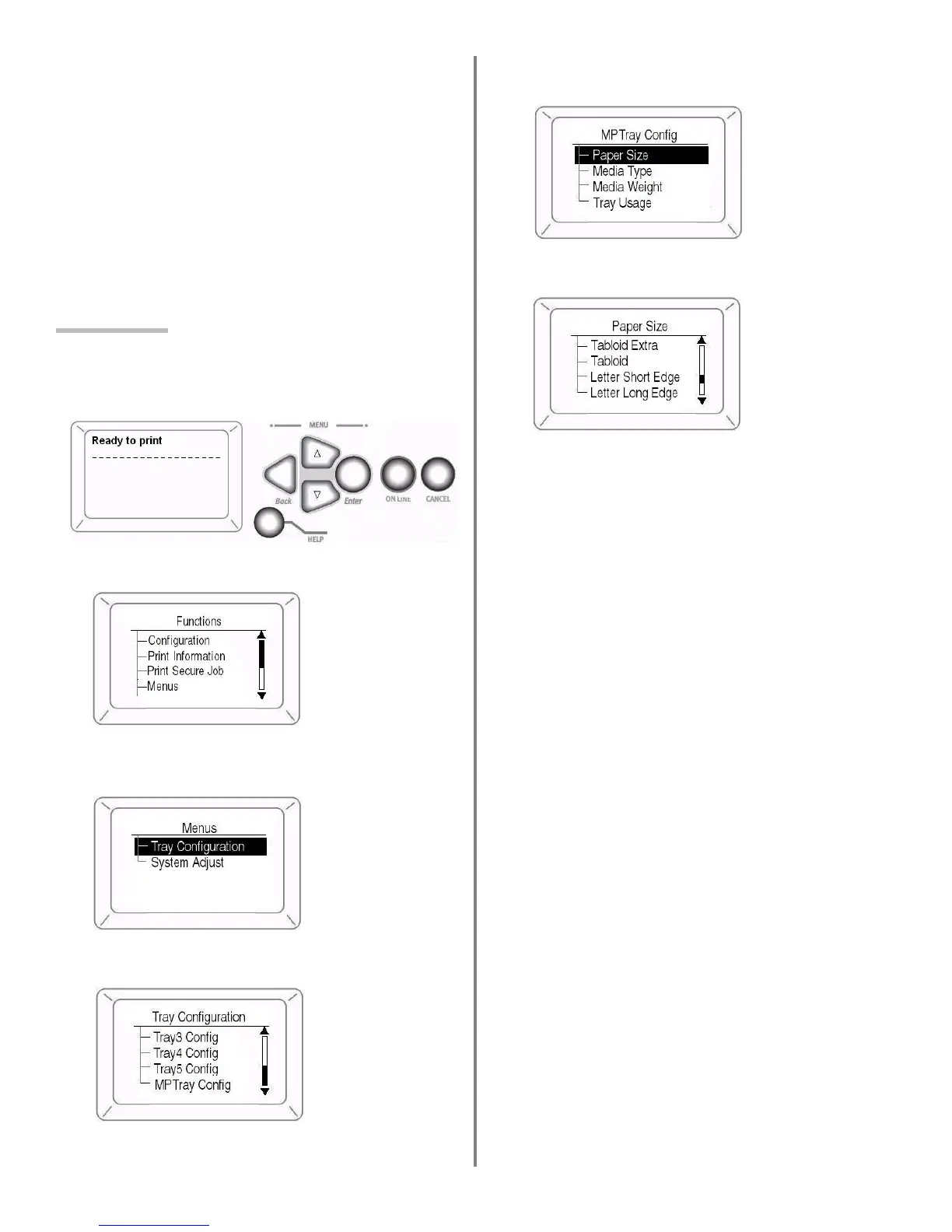 Ready to print

MENU

Back

Enter

ON LINE

CANCEL

HELP

Functions
Configuration
Print Information
Print Secure Job
Menus

Menus
Tray Configuration
System Adjust

Tray Configuration
Tray3 Config
Tray4 Config
Tray5 Config
MPTray Config

MPTray Config
Paper Size
Media Type
Media Weight
Tray Usage

Paper Size
Tabloid Extra
Tabloid
Letter Short Edge
Letter Long Edge